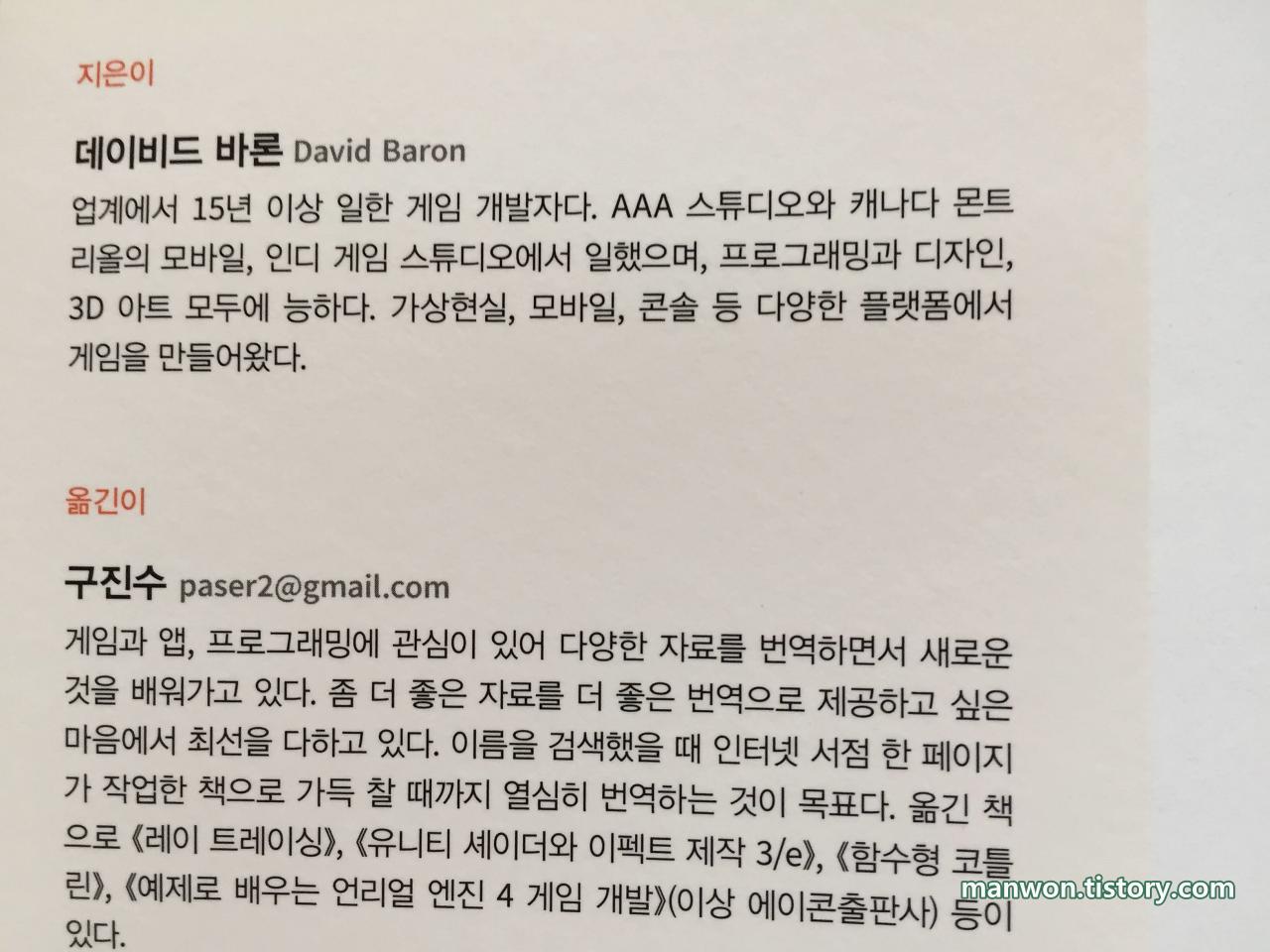 지은이

데이비드 바론 David Baron

업계에서 15년 이상 일한 게임 개발자다. AAA 스튜디오와 캐나다 몬트리올의 모바일, 인디 게임 스튜디오에서 일했으며, 프로그래밍과 디자인, 3D 아트 모두에 능하다. 가상현실, 모바일, 콘솔 등 다양한 플랫폼에서 게임을 만들어왔다.

옮긴이

구진수 paser2@gmail.com

게임과 앱, 프로그래밍에 관심이 있어 다양한 자료를 번역하면서 새로운 것을 배워가고 있다. 좀 더 좋은 자료를 더 좋은 번역으로 제공하고 싶은 마음에서 최선을 다하고 있다. 이름을 검색했을 때 인터넷 서점 한 페이지가 작업한 책으로 가득 찰 때까지 열심히 번역하는 것이 목표다. 옮긴 책으로 《레이 트레이싱》, 《유니티 셰이더와 이펙트 제작 3/e》, 《함수형 코틀린》, 《예제로 배우는 언리얼 엔진 4 게임 개발》(이상 에이콘출판사) 등이 있다.

manwon.tistory.com